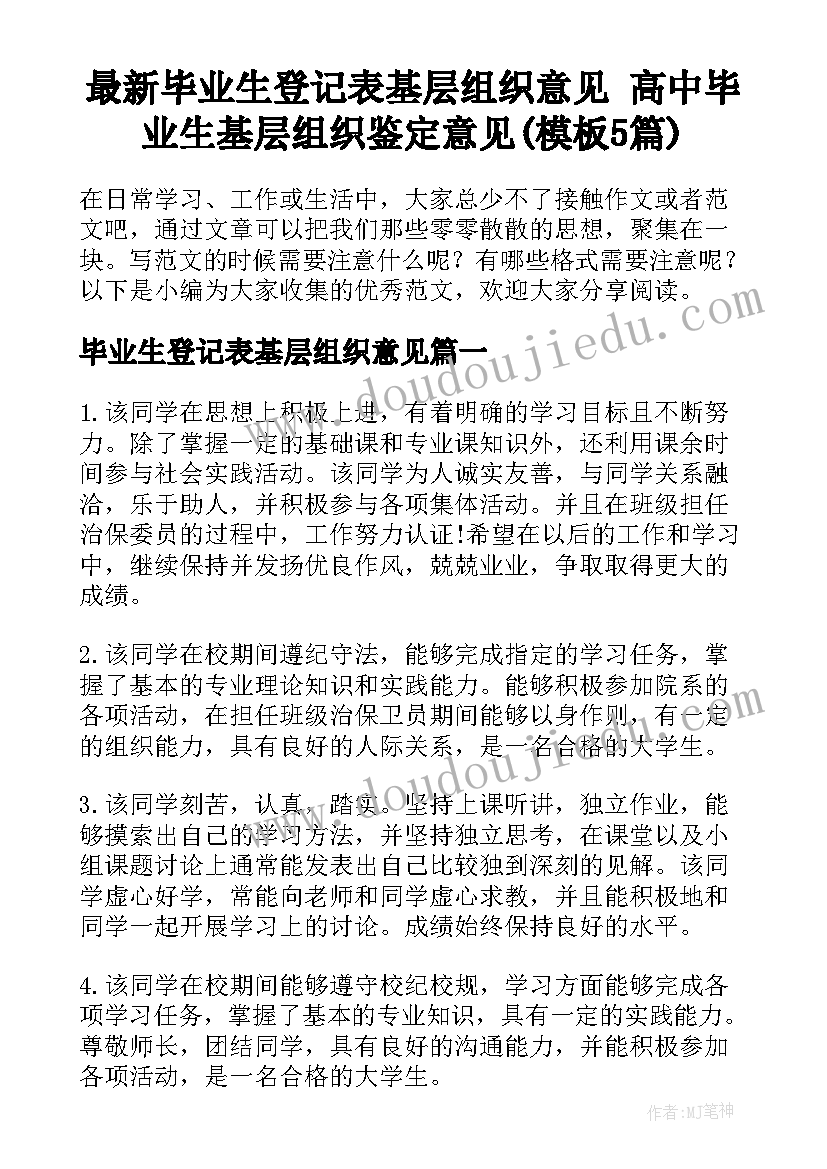 最新毕业生登记表基层组织意见 高中毕业生基层组织鉴定意见(模板5篇)

在日常学习、工作或生活中，大家总少不了接触作文或者范文吧，通过文章可以把我们那些零零散散的思想，聚集在一块。写范文的时候需要注意什么呢？有哪些格式需要注意呢？以下是小编为大家收集的优秀范文，欢迎大家分享阅读。

毕业生登记表基层组织意见篇一

www.doudoujiedu.com

1.该同学在思想上积极上进，有着明确的学习目标且不断努力。除了掌握一定的基础课和专业课知识外，还利用课余时间参与社会实践活动。该同学为人诚实友善，与同学关系融洽，乐于助人，并积极参与各项集体活动。并且在班级担任治保委员的过程中，工作努力认证!希望在以后的工作和学习中，继续保持并发扬优良作风，兢兢业业，争取取得更大的成绩。

2.该同学在校期间遵纪守法，能够完成指定的学习任务，掌握了基本的专业理论知识和实践能力。能够积极参加院系的各项活动，在担任班级治保卫员期间能够以身作则，有一定的组织能力，具有良好的人际关系，是一名合格的大学生。

www.doudoujiedu.com

3.该同学刻苦，认真，踏实。坚持上课听讲，独立作业，能够摸索出自己的学习方法，并坚持独立思考，在课堂以及小组课题讨论上通常能发表出自己比较独到深刻的见解。该同学虚心好学，常能向老师和同学虚心求教，并且能积极地和同学一起开展学习上的讨论。成绩始终保持良好的水平。

4.该同学在校期间能够遵守校纪校规，学习方面能够完成各项学习任务，掌握了基本的专业知识，具有一定的实践能力。尊敬师长，团结同学，具有良好的沟通能力，并能积极参加各项活动，是一名合格的大学生。

作者:MJ笔神